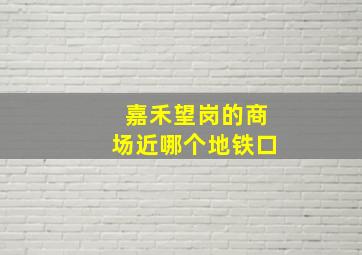 嘉禾望岗的商场近哪个地铁口